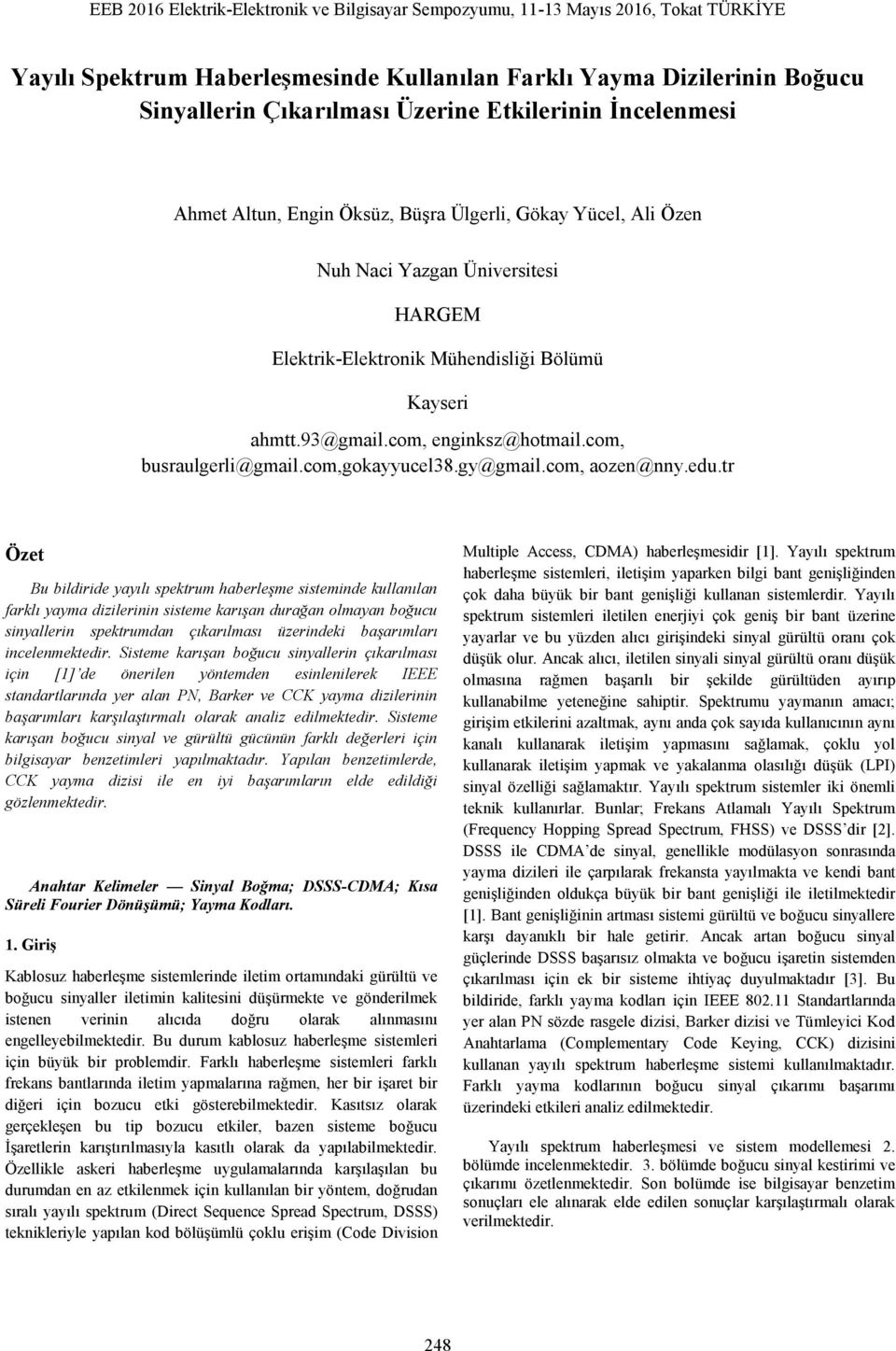 EEB 2016 Elektrik-Elektronik ve Bilgisayar Sempozyumu, 11-13 Mayıs 2016, Tokat TÜRKİYE

Yayılı Spektrum Haberleşmesinde Kullanılan Farklı Yayma Dizilerinin Boğucu Sinyallerin Çıkarılması Üzerine Etkilerinin İncelenmesi

Ahmet Altun, Engin Öksüz, Büşra Ülgerli, Gökay Yücel, Ali Özen

Nuh Naci Yazgan Üniversitesi

HARGEM

Elektrik-Elektronik Mühendisliği Bölümü

Kayseri

ahmtt.93@gmail.com, enginksz@hotmail.com, busraulgerli@gmail.com,gokayyucel38.gy@gmail.com, aozen@nny.edu.tr

Özet

Bu bildiride yayılı spektrum haberleşme sisteminde kullanılan farklı yayma dizilerinin sisteme karışan durağan olmayan boğucu sinyallerin spektrumdan çıkarılması üzerindeki başarımları incelenmektedir. Sisteme karışan boğucu sinyallerin çıkarılması için [1]'de önerilen yöntemden esinlenilerek IEEE standartlarında yer alan PN, Barker ve CCK yayma dizilerinin başarımları karşılaştırmalı olarak analiz edilmektedir. Sisteme karışan boğucu sinyal ve gürültü gücünün farklı değerleri için bilgisayar benzetimleri yapılmaktadır. Yapılan benzetimlerde, CCK yayma dizisi ile en iyi başarımların elde edildiği gözlenmektedir.

Anahtar Kelimeler — Sinyal Boğma; DSSS-CDMA; Kısa Süreli Fourier Dönüşümü; Yayma Kodları.

1. Giriş

Kablosuz haberleşme sistemlerinde iletim ortamındaki gürültü ve boğucu sinyaller iletimin kalitesini düşürmekte ve gönderilmek istenen verinin alıcıda doğru olarak alınmasını engelleyebilmektedir. Bu durum kablosuz haberleşme sistemleri için büyük bir problemdir. Farklı haberleşme sistemleri farklı frekans bantlarında iletim yapmalarına rağmen, her bir işaret bir diğeri için bozucu etki gösterebilmektedir. Kasıtsız olarak gerçekleşen bu tip bozucu etkiler, bazen sisteme boğucu İşaretlerin karıştırılmasıyla kasıtlı olarak da yapılabilmektedir. Özellikle askeri haberleşme uygulamalarında karşılaşılan bu durumdan en az etkilenmek için kullanılan bir yöntem, doğrudan sıralı yayılı spektrum (Direct Sequence Spread Spectrum, DSSS) teknikleriyle yapılan kod bölüşümlü çoklu erişim (Code Division Multiple Access, CDMA) haberleşmesidir [1]. Yayılı spektrum haberleşme sistemleri, iletişim yaparken bilgi bant genişliğinden çok daha büyük bir bant genişliği kullanan sistemlerdir. Yayılı spektrum sistemleri iletilen enerjiyi çok geniş bir bant üzerine yayarlar ve bu yüzden alıcı girişindeki sinyal gürültü oranı çok düşük olur. Ancak alıcı, iletilen sinyali sinyal gürültü oranı düşük olmasına rağmen başarılı bir şekilde gürültüden ayırıp kullanabilme yeteneğine sahiptir. Spektrumu yaymanın amacı; girişim etkilerini azaltmak, aynı anda çok sayıda kullanıcının aynı kanalı kullanarak iletişim yapmasını sağlamak, çoklu yol kullanarak iletişim yapmak ve yakalanma olasılığı düşük (LPI) sinyal özelliği sağlamaktır. Yayılı spektrum sistemler iki önemli teknik kullanırlar. Bunlar; Frekans Atlamalı Yayılı Spektrum (Frequency Hopping Spread Spectrum, FHSS) ve DSSS'dir [2]. DSSS ile CDMA'de sinyal, genellikle modülasyon sonrasında yayma dizileri ile çarpılarak frekansta yayılmakta ve kendi bant genişliğinden oldukça büyük bir bant genişliği ile iletilmektedir [1]. Bant genişliğinin artması sistemi gürültü ve boğucu sinyallere karşı dayanıklı bir hale getirir. Ancak artan boğucu sinyal güçlerinde DSSS başarısız olmakta ve boğucu işaretin sistemden çıkarılması için ek bir sisteme ihtiyaç duyulmaktadır [3]. Bu bildiride, farklı yayma kodları için IEEE 802.11 Standartlarında yer alan PN sözde rasgele dizisi, Barker dizisi ve Tümleyici Kod Anahtarlama (Complementary Code Keying, CCK) dizisini kullanan yayılı spektrum haberleşme sistemi kullanılmaktadır. Farklı yayma kodlarının boğucu sinyal çıkarımı başarımı üzerindeki etkileri analiz edilmektedir.

Yayılı spektrum haberleşmesi ve sistem modellemesi 2. bölümde incelenmektedir. 3. bölümde boğucu sinyal kestirimi ve çıkarımı özetlenmektedir. Son bölümde ise bilgisayar benzetim sonuçları ele alınarak elde edilen sonuçlar karşılaştırmalı olarak verilmektedir.

248